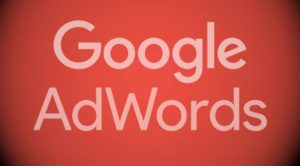 Google
AdWords